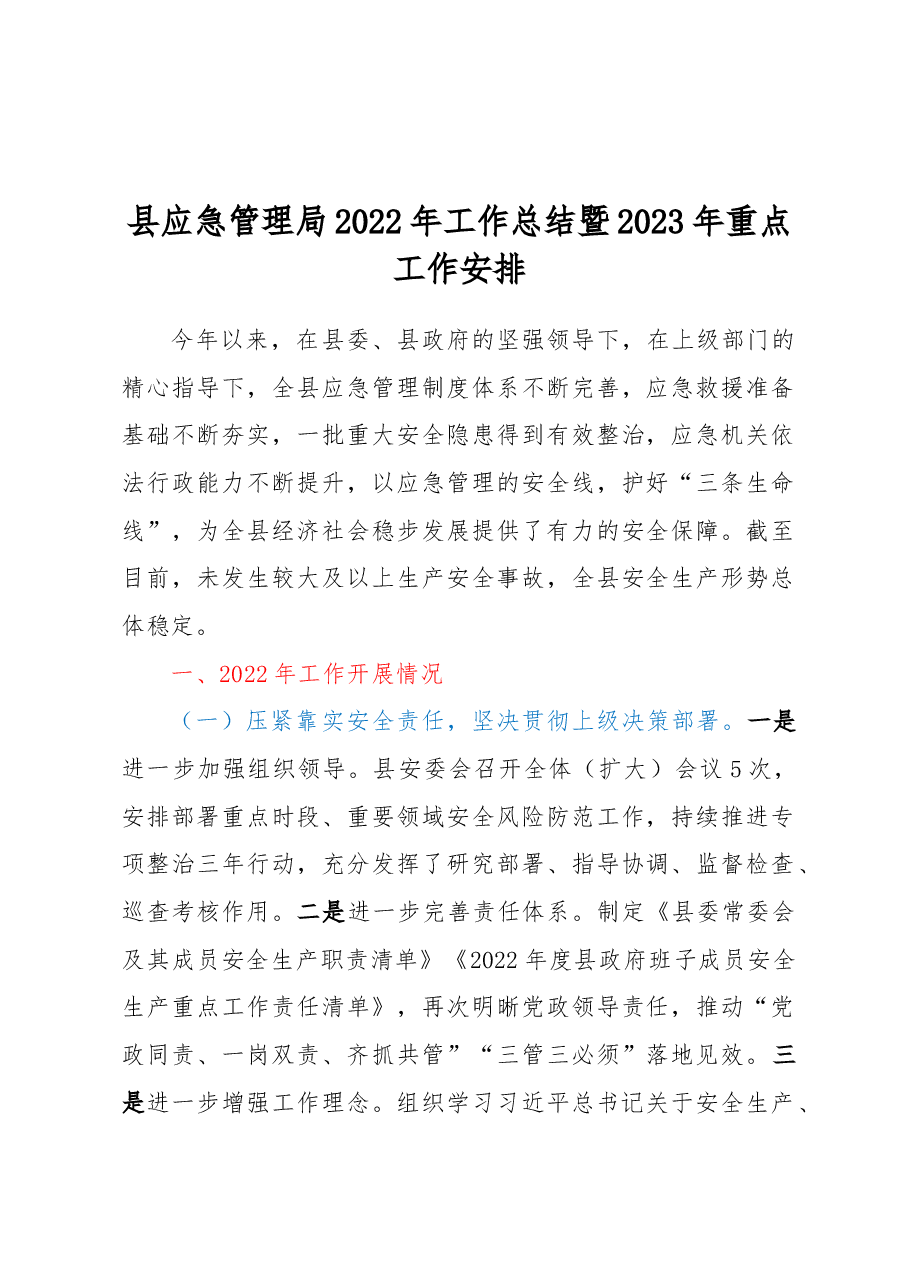 县应急管理局2022年工作总结暨2023年重点工作安排

今年以来，在县委、县政府的坚强领导下，在上级部门的精心指导下，全县应急管理制度体系不断完善，应急救援准备基础不断夯实，一批重大安全隐患得到有效整治，应急机关依法行政能力不断提升，以应急管理的安全线，护好“三条生命线”，为全县经济社会稳步发展提供了有力的安全保障。截至目前，未发生较大及以上生产安全事故，全县安全生产形势总体稳定。

一、2022年工作开展情况

（一）压紧靠实安全责任，坚决贯彻上级决策部署。一是进一步加强组织领导。县安委会召开全体（扩大）会议5次，安排部署重点时段、重要领域安全风险防范工作，持续推进专项整治三年行动，充分发挥了研究部署、指导协调、监督检查、巡查考核作用。二是进一步完善责任体系。制定《县委常委会及其成员安全生产职责清单》《2022年度县政府班子成员安全生产重点工作责任清单》，再次明晰党政领导责任，推动“党政同责、一岗双责、齐抓共管”“三管三必须”落地见效。三是进一步增强工作理念。组织学习习近平总书记关于安全生产、